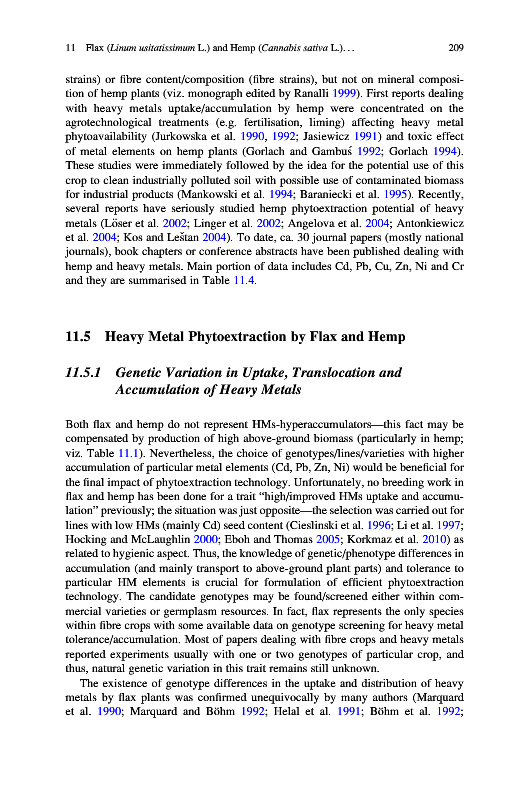 11 Flax (Linum usitatissimum L.) and Hemp (Cannabis sativa L.)... 209

strains) or fibre content/composition (fibre strains), but not on mineral composition of hemp plants (viz. monograph edited by Ranalli 1999). First reports dealing with heavy metals uptake/accumulation by hemp were concentrated on the agrotechnological treatments (e.g. fertilisation, liming) affecting heavy metal phytoavailability (Jurkowska et al. 1990, 1992; Jasiewicz 1991) and toxic effect of metal elements on hemp plants (Gorlach and Gambuś 1992; Gorlach 1994). These studies were immediately followed by the idea for the potential use of this crop to clean industrially polluted soil with possible use of contaminated biomass for industrial products (Mankowski et al. 1994; Baraniecki et al. 1995). Recently, several reports have seriously studied hemp phytoextraction potential of heavy metals (Löser et al. 2002; Linger et al. 2002; Angelova et al. 2004; Antonkiewicz et al. 2004; Kos and Leštan 2004). To date, ca. 30 journal papers (mostly national journals), book chapters or conference abstracts have been published dealing with hemp and heavy metals. Main portion of data includes Cd, Pb, Cu, Zn, Ni and Cr and they are summarised in Table 11.4.

11.5 Heavy Metal Phytoextraction by Flax and Hemp

11.5.1 Genetic Variation in Uptake, Translocation and Accumulation of Heavy Metals

Both flax and hemp do not represent HMs-hyperaccumulators—this fact may be compensated by production of high above-ground biomass (particularly in hemp; viz. Table 11.1). Nevertheless, the choice of genotypes/lines/varieties with higher accumulation of particular metal elements (Cd, Pb, Zn, Ni) would be beneficial for the final impact of phytoextraction technology. Unfortunately, no breeding work in flax and hemp has been done for a trait "high/improved HMs uptake and accumulation" previously; the situation was just opposite—the selection was carried out for lines with low HMs (mainly Cd) seed content (Cieslinski et al. 1996; Li et al. 1997; Hocking and McLaughlin 2000; Eboh and Thomas 2005; Korkmaz et al. 2010) as related to hygienic aspect. Thus, the knowledge of genetic/phenotype differences in accumulation (and mainly transport to above-ground plant parts) and tolerance to particular HM elements is crucial for formulation of efficient phytoextraction technology. The candidate genotypes may be found/screened either within commercial varieties or germplasm resources. In fact, flax represents the only species within fibre crops with some available data on genotype screening for heavy metal tolerance/accumulation. Most of papers dealing with fibre crops and heavy metals reported experiments usually with one or two genotypes of particular crop, and thus, natural genetic variation in this trait remains still unknown.

The existence of genotype differences in the uptake and distribution of heavy metals by flax plants was confirmed unequivocally by many authors (Marquard et al. 1990; Marquard and Böhm 1992; Helal et al. 1991; Böhm et al. 1992;